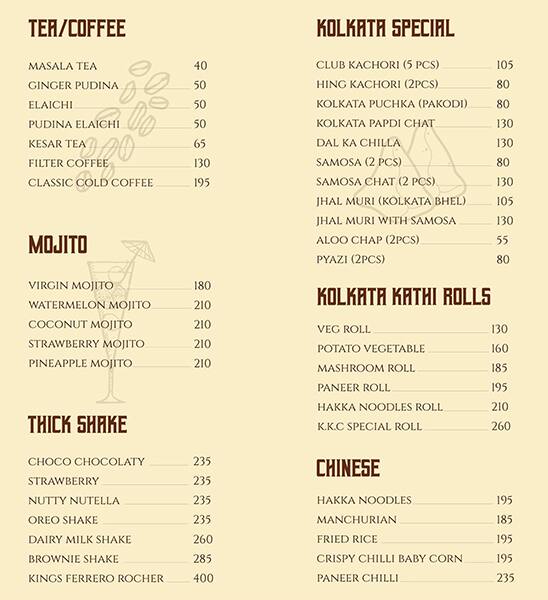 TEA/COFFEE

MASALA TEA 40
GINGER PUDINA 50
ELAICHI 50
PUDINA ELAICHI 50
KESAR TEA 65
FILTER COFFEE 130
CLASSIC COLD COFFEE 195

MOJITO

VIRGIN MOJITO 180
WATERMELON MOJITO 210
COCONUT MOJITO 210
STRAWBERRY MOJITO 210
PINEAPPLE MOJITO 210

THICK SHAKE

CHOCO CHOCOLATY 235
STRAWBERRY 235
NUTTY NUTELLA 235
OREO SHAKE 235
DAIRY MILK SHAKE 260
BROWNIE SHAKE 285
KINGS FERRERO ROCHER 400

KOLKATA SPECIAL

CLUB KACHORI (5 PCS) 105
HING KACHORI (2PCS) 80
KOLKATA PUCHKA (PAKODI) 80
KOLKATA PAPDI CHAT 130
DAL KA CHILLA 130
SAMOSA (2 PCS) 80
SAMOSA CHAT (2 PCS) 130
JHAL MURI (KOLKATA BHEL) 105
JHAL MURI WITH SAMOSA 130
ALOO CHAP (2PCS) 55
PYAZI (2PCS) 80

KOLKATA KATHI ROLLS

VEG ROLL 130
POTATO VEGETABLE 160
MASHROOM ROLL 185
PANEER ROLL 195
HAKKA NOODLES ROLL 210
K.K.C SPECIAL ROLL 260

CHINESE

HAKKA NOODLES 195
MANCHURIAN 185
FRIED RICE 195
CRISPY CHILLI BABY CORN 195
PANEER CHILLI 235